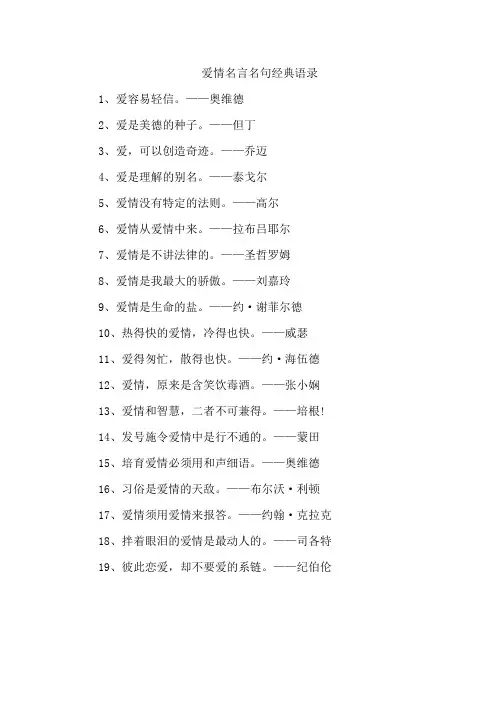 爱情名言名句经典语录

1、爱容易轻信。——奥维德

2、爱是美德的种子。——但丁

3、爱，可以创造奇迹。——乔迈

4、爱是理解的别名。——泰戈尔

5、爱情没有特定的法则。——高尔

6、爱情从爱情中来。——拉布吕耶尔

7、爱情是不讲法律的。——圣哲罗姆

8、爱情是我最大的骄傲。——刘嘉玲

9、爱情是生命的盐。——约·谢菲尔德

10、热得快的爱情，冷得也快。——威瑟

11、爱得匆忙，散得也快。——约·海伍德

12、爱情，原来是含笑饮毒酒。——张小娴

13、爱情和智慧，二者不可兼得。——培根!

14、发号施令爱情中是行不通的。——蒙田

15、培育爱情必须用和声细语。——奥维德

16、习俗是爱情的天敌。——布尔沃·利顿

17、爱情须用爱情来报答。——约翰·克拉克

18、拌着眼泪的爱情是最动人的。——司各特

19、彼此恋爱，却不要爱的系链。——纪伯伦